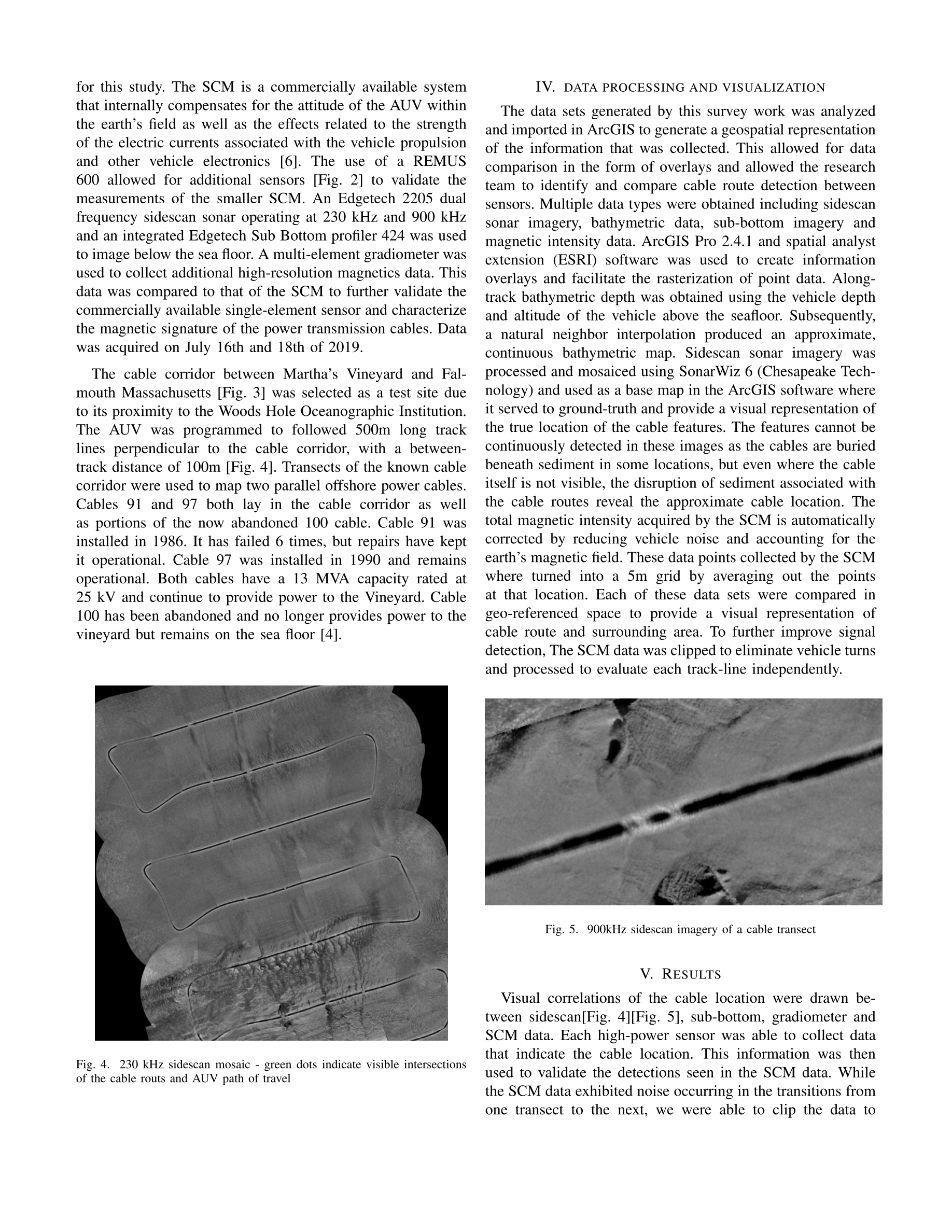 for this study. The SCM is a commercially available system that internally compensates for the attitude of the AUV within the earth's field as well as the effects related to the strength of the electric currents associated with the vehicle propulsion and other vehicle electronics [6]. The use of a REMUS 600 allowed for additional sensors [Fig. 2] to validate the measurements of the smaller SCM. An Edgetech 2205 dual frequency sidescan sonar operating at 230 kHz and 900 kHz and an integrated Edgetech Sub Bottom profiler 424 was used to image below the sea floor. A multi-element gradiometer was used to collect additional high-resolution magnetics data. This data was compared to that of the SCM to further validate the commercially available single-element sensor and characterize the magnetic signature of the power transmission cables. Data was acquired on July 16th and 18th of 2019.

The cable corridor between Martha's Vineyard and Falmouth Massachusetts [Fig. 3] was selected as a test site due to its proximity to the Woods Hole Oceanographic Institution. The AUV was programmed to followed 500m long track lines perpendicular to the cable corridor, with a between-track distance of 100m [Fig. 4]. Transects of the known cable corridor were used to map two parallel offshore power cables. Cables 91 and 97 both lay in the cable corridor as well as portions of the now abandoned 100 cable. Cable 91 was installed in 1986. It has failed 6 times, but repairs have kept it operational. Cable 97 was installed in 1990 and remains operational. Both cables have a 13 MVA capacity rated at 25 kV and continue to provide power to the Vineyard. Cable 100 has been abandoned and no longer provides power to the vineyard but remains on the sea floor [4].

Fig. 4. 230 kHz sidescan mosaic - green dots indicate visible intersections of the cable routs and AUV path of travel

IV. DATA PROCESSING AND VISUALIZATION

The data sets generated by this survey work was analyzed and imported in ArcGIS to generate a geospatial representation of the information that was collected. This allowed for data comparison in the form of overlays and allowed the research team to identify and compare cable route detection between sensors. Multiple data types were obtained including sidescan sonar imagery, bathymetric data, sub-bottom imagery and magnetic intensity data. ArcGIS Pro 2.4.1 and spatial analyst extension (ESRI) software was used to create information overlays and facilitate the rasterization of point data. Along-track bathymetric depth was obtained using the vehicle depth and altitude of the vehicle above the seafloor. Subsequently, a natural neighbor interpolation produced an approximate, continuous bathymetric map. Sidescan sonar imagery was processed and mosaiced using SonarWiz 6 (Chesapeake Technology) and used as a base map in the ArcGIS software where it served to ground-truth and provide a visual representation of the true location of the cable features. The features cannot be continuously detected in these images as the cables are buried beneath sediment in some locations, but even where the cable itself is not visible, the disruption of sediment associated with the cable routes reveal the approximate cable location. The total magnetic intensity acquired by the SCM is automatically corrected by reducing vehicle noise and accounting for the earth's magnetic field. These data points collected by the SCM where turned into a 5m grid by averaging out the points at that location. Each of these data sets were compared in geo-referenced space to provide a visual representation of cable route and surrounding area. To further improve signal detection, The SCM data was clipped to eliminate vehicle turns and processed to evaluate each track-line independently.

Fig. 5. 900kHz sidescan imagery of a cable transect

V. RESULTS

Visual correlations of the cable location were drawn between sidescan[Fig. 4][Fig. 5], sub-bottom, gradiometer and SCM data. Each high-power sensor was able to collect data that indicate the cable location. This information was then used to validate the detections seen in the SCM data. While the SCM data exhibited noise occurring in the transitions from one transect to the next, we were able to clip the data to